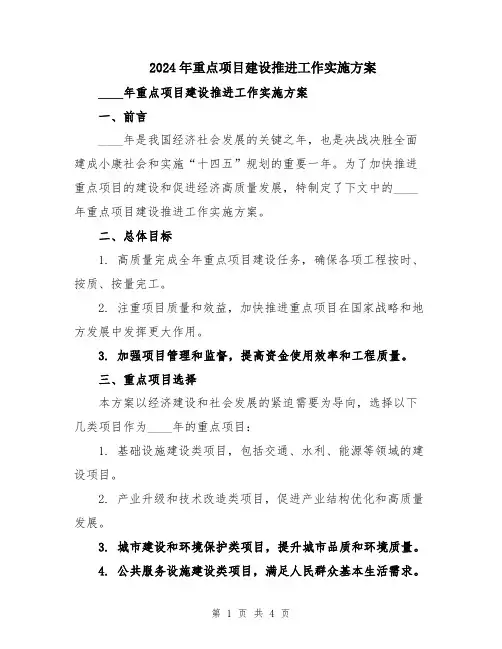 2024年重点项目建设推进工作实施方案

____年重点项目建设推进工作实施方案

一、前言

____年是我国经济社会发展的关键之年，也是决战决胜全面建成小康社会和实施“十四五”规划的重要一年。为了加快推进重点项目的建设和促进经济高质量发展，特制定了下文中的____年重点项目建设推进工作实施方案。

二、总体目标

1. 高质量完成全年重点项目建设任务，确保各项工程按时、按质、按量完工。

2. 注重项目质量和效益，加快推进重点项目在国家战略和地方发展中发挥更大作用。

3. 加强项目管理和监督，提高资金使用效率和工程质量。

三、重点项目选择

本方案以经济建设和社会发展的紧迫需要为导向，选择以下几类项目作为____年的重点项目：

1. 基础设施建设类项目，包括交通、水利、能源等领域的建设项目。

2. 产业升级和技术改造类项目，促进产业结构优化和高质量发展。

3. 城市建设和环境保护类项目，提升城市品质和环境质量。

4. 公共服务设施建设类项目，满足人民群众基本生活需求。

第 1 页 共 4 页